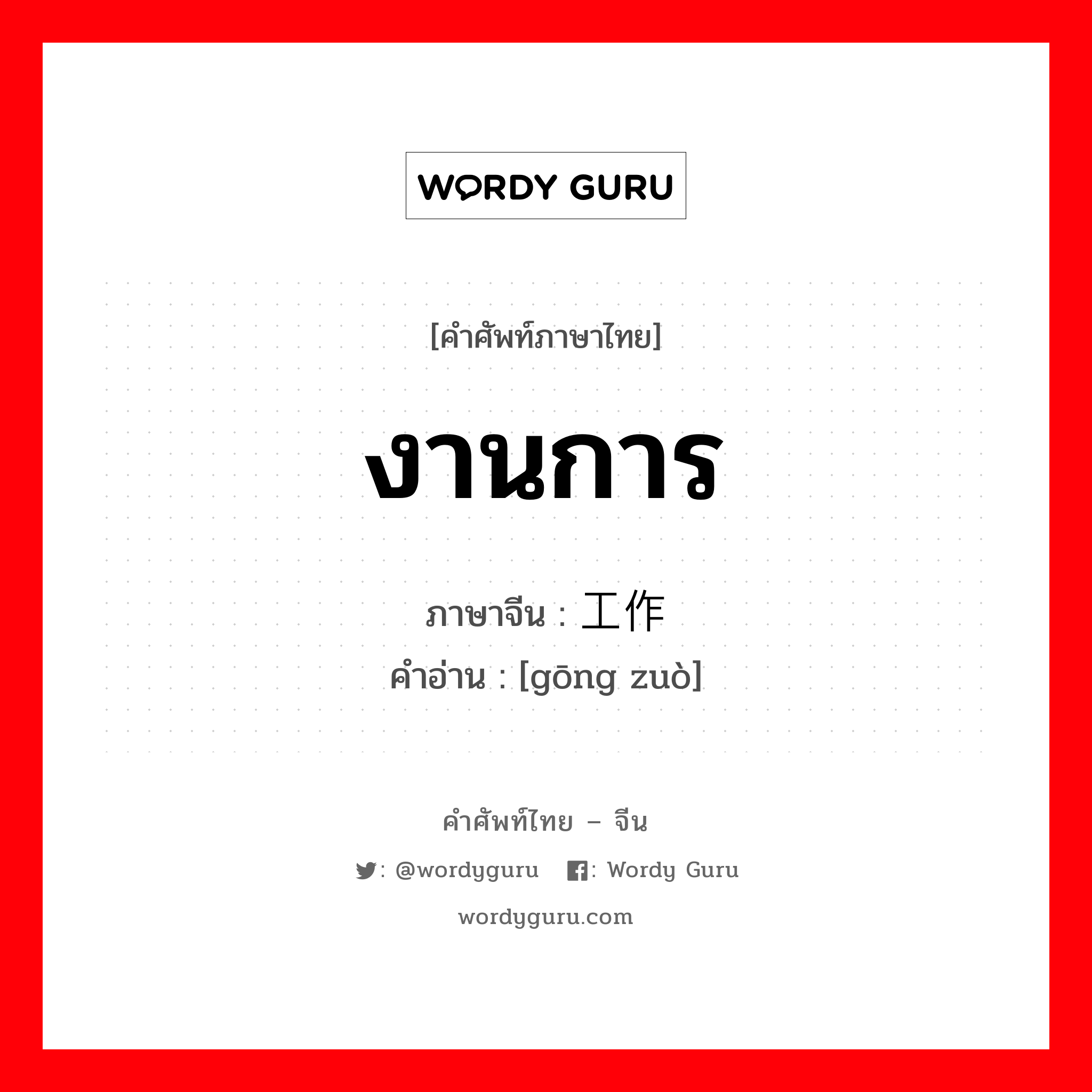 WORDY GURU

[คำศัพท์ภาษาไทย]

งานการ

ภาษาจีน : 工作
คำอ่าน : [gōng zuò]

คำศัพท์ไทย – จีน

: @wordyguru : Wordy Guru

wordyguru.com